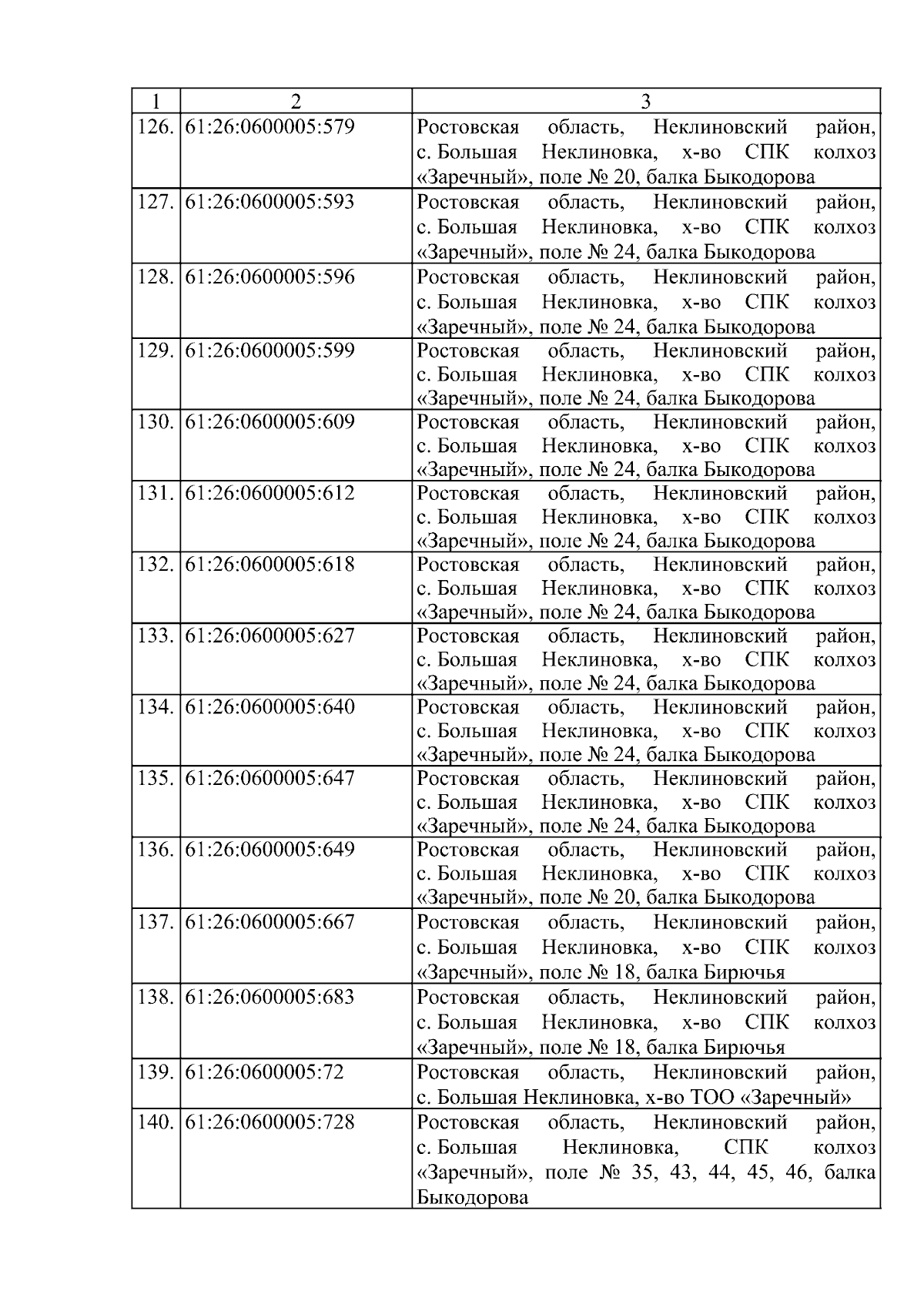 | 1 | 2 | 3 |
|---|---|---|
| 126. | 61:26:0600005:579 | Ростовская область, Неклиновский район, с. Большая Неклиновка, х-во СПК колхоз «Заречный», поле № 20, балка Быкодорова |
| 127. | 61:26:0600005:593 | Ростовская область, Неклиновский район, с. Большая Неклиновка, х-во СПК колхоз «Заречный», поле № 24, балка Быкодорова |
| 128. | 61:26:0600005:596 | Ростовская область, Неклиновский район, с. Большая Неклиновка, х-во СПК колхоз «Заречный», поле № 24, балка Быкодорова |
| 129. | 61:26:0600005:599 | Ростовская область, Неклиновский район, с. Большая Неклиновка, х-во СПК колхоз «Заречный», поле № 24, балка Быкодорова |
| 130. | 61:26:0600005:609 | Ростовская область, Неклиновский район, с. Большая Неклиновка, х-во СПК колхоз «Заречный», поле № 24, балка Быкодорова |
| 131. | 61:26:0600005:612 | Ростовская область, Неклиновский район, с. Большая Неклиновка, х-во СПК колхоз «Заречный», поле № 24, балка Быкодорова |
| 132. | 61:26:0600005:618 | Ростовская область, Неклиновский район, с. Большая Неклиновка, х-во СПК колхоз «Заречный», поле № 24, балка Быкодорова |
| 133. | 61:26:0600005:627 | Ростовская область, Неклиновский район, с. Большая Неклиновка, х-во СПК колхоз «Заречный», поле № 24, балка Быкодорова |
| 134. | 61:26:0600005:640 | Ростовская область, Неклиновский район, с. Большая Неклиновка, х-во СПК колхоз «Заречный», поле № 24, балка Быкодорова |
| 135. | 61:26:0600005:647 | Ростовская область, Неклиновский район, с. Большая Неклиновка, х-во СПК колхоз «Заречный», поле № 24, балка Быкодорова |
| 136. | 61:26:0600005:649 | Ростовская область, Неклиновский район, с. Большая Неклиновка, х-во СПК колхоз «Заречный», поле № 20, балка Быкодорова |
| 137. | 61:26:0600005:667 | Ростовская область, Неклиновский район, с. Большая Неклиновка, х-во СПК колхоз «Заречный», поле № 18, балка Бирючья |
| 138. | 61:26:0600005:683 | Ростовская область, Неклиновский район, с. Большая Неклиновка, х-во СПК колхоз «Заречный», поле № 18, балка Бирючья |
| 139. | 61:26:0600005:72 | Ростовская область, Неклиновский район, с. Большая Неклиновка, х-во ТОО «Заречный» |
| 140. | 61:26:0600005:728 | Ростовская область, Неклиновский район, с. Большая Неклиновка, СПК колхоз «Заречный», поле № 35, 43, 44, 45, 46, балка Быкодорова |